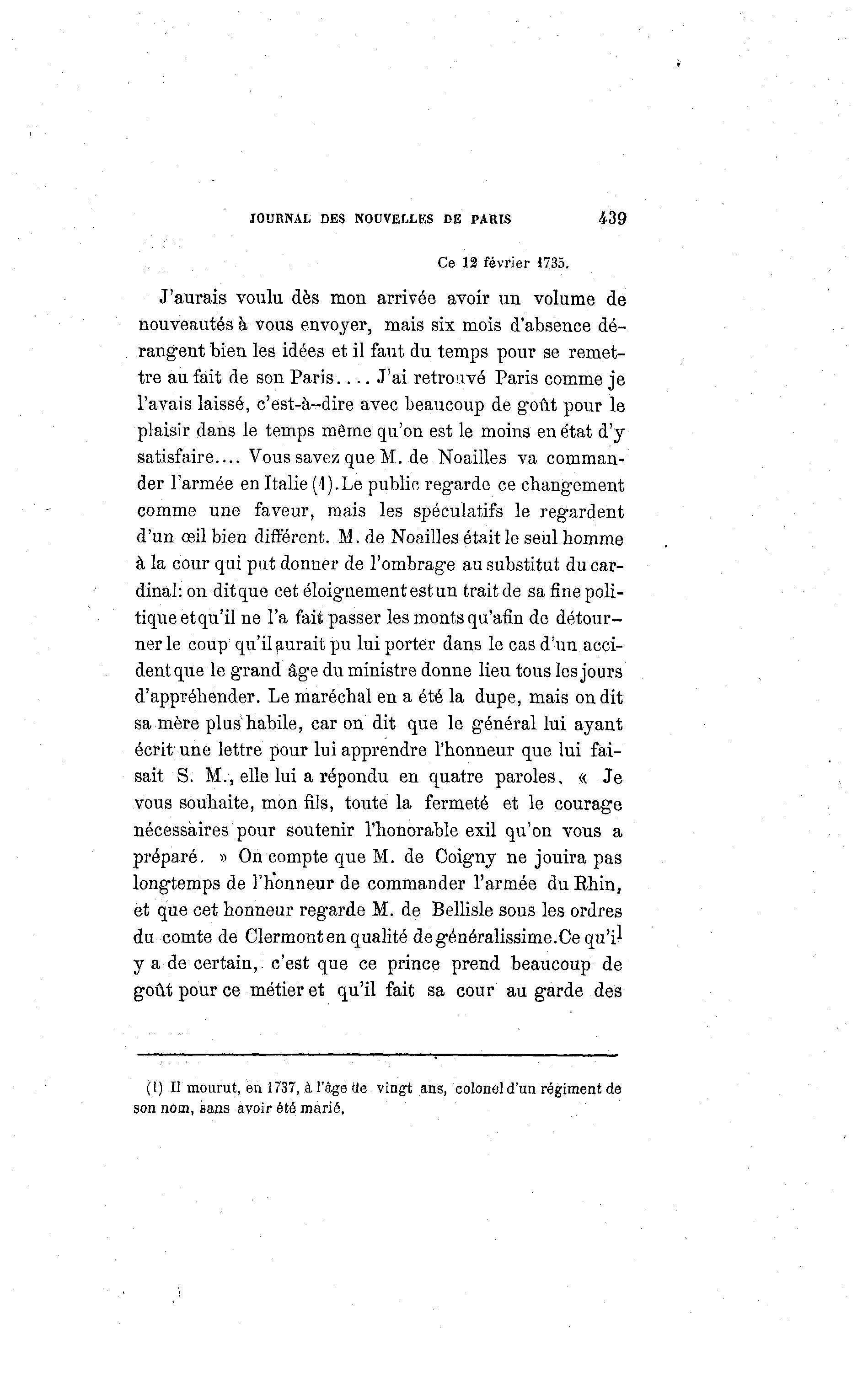 JOURNAL DES NOUVELLES DE PARIS 439

Ce 12 février 1735.

J'aurais voulu dès mon arrivée avoir un volume de nouveautés à vous envoyer, mais six mois d'absence dérangent bien les idées et il faut du temps pour se remettre au fait de son Paris.... J'ai retrouvé Paris comme je l'avais laissé, c'est-à-dire avec beaucoup de goût pour le plaisir dans le temps même qu'on est le moins en état d'y satisfaire.... Vous savez que M. de Noailles va commander l'armée en Italie (1). Le public regarde ce changement comme une faveur, mais les spéculatifs le regardent d'un œil bien différent. M. de Noailles était le seul homme à la cour qui put donner de l'ombrage au substitut du cardinal: on dit que cet éloignement est un trait de sa fine politique et qu'il ne l'a fait passer les monts qu'afin de détourner le coup qu'il aurait pu lui porter dans le cas d'un accident que le grand âge du ministre donne lieu tous les jours d'appréhender. Le maréchal en a été la dupe, mais on dit sa mère plus habile, car on dit que le général lui ayant écrit une lettre pour lui apprendre l'honneur que lui faisait S. M., elle lui a répondu en quatre paroles. « Je vous souhaite, mon fils, toute la fermeté et le courage nécessaires pour soutenir l'honorable exil qu'on vous a préparé. » On compte que M. de Coigny ne jouira pas longtemps de l'honneur de commander l'armée du Rhin, et que cet honneur regarde M. de Bellisle sous les ordres du comte de Clermont en qualité de généralissime. Ce qu'il y a de certain, c'est que ce prince prend beaucoup de goût pour ce métier et qu'il fait sa cour au garde des

(1) Il mourut, en 1737, à l'âge de vingt ans, colonel d'un régiment de son nom, sans avoir été marié.